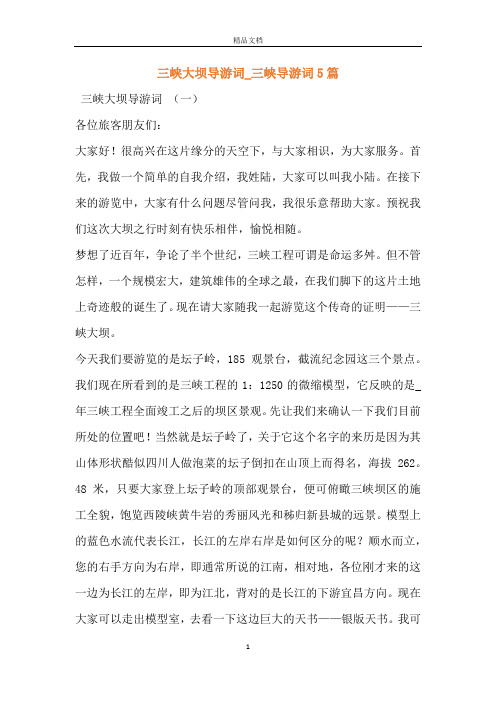 精品文档

三峡大坝导游词_三峡导游词5篇

三峡大坝导游词 （一）

各位旅客朋友们：

大家好！很高兴在这片缘分的天空下，与大家相识，为大家服务。首先，我做一个简单的自我介绍，我姓陆，大家可以叫我小陆。在接下来的游览中，大家有什么问题尽管问我，我很乐意帮助大家。预祝我们这次大坝之行时刻有快乐相伴，愉悦相随。

梦想了近百年，争论了半个世纪，三峡工程可谓是命运多舛。但不管怎样，一个规模宏大，建筑雄伟的全球之最，在我们脚下的这片土地上奇迹般的诞生了。现在请大家随我一起游览这个传奇的证明——三峡大坝。

今天我们要游览的是坛子岭，185 观景台，截流纪念园这三个景点。我们现在所看到的是三峡工程的 1：1250 的微缩模型，它反映的是_年三峡工程全面竣工之后的坝区景观。先让我们来确认一下我们目前所处的位置吧！当然就是坛子岭了，关于它这个名字的来历是因为其山体形状酷似四川人做泡菜的坛子倒扣在山顶上而得名，海拔 262。48 米，只要大家登上坛子岭的顶部观景台，便可俯瞰三峡坝区的施工全貌，饱览西陵峡黄牛岩的秀丽风光和秭归新县城的远景。模型上的蓝色水流代表长江，长江的左岸右岸是如何区分的呢？顺水而立，您的右手方向为右岸，即通常所说的江南，相对地，各位刚才来的这一边为长江的左岸，即为江北，背对的是长江的下游宜昌方向。现在大家可以走出模型室，去看一下这边巨大的天书——银版天书。我可

1